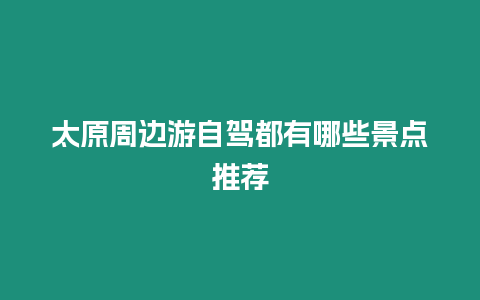 太原周边游自驾都有哪些景点推荐